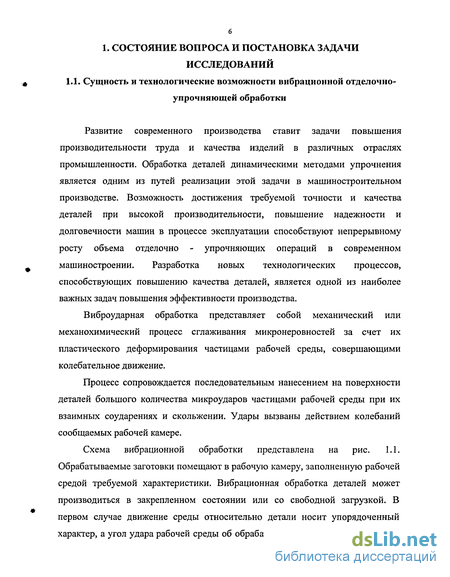 6

1. СОСТОЯНИЕ ВОПРОСА И ПОСТАНОВКА ЗАДАЧИ ИССЛЕДОВАНИЙ

1.1. Сущность и технологические возможности вибрационной отделочно-упрочняющей обработки

Развитие современного производства ставит задачи повышения производительности труда и качества изделий в различных отраслях промышленности. Обработка деталей динамическими методами упрочнения является одним из путей реализации этой задачи в машиностроительном производстве. Возможность достижения требуемой точности и качества деталей при высокой производительности, повышение надежности и долговечности машин в процессе эксплуатации способствуют непрерывному росту объема отделочно - упрочняющих операций в современном машиностроении. Разработка новых технологических процессов, способствующих повышению качества деталей, является одной из наиболее важных задач повышения эффективности производства.

Виброударная обработка представляет собой механический или механохимический процесс сглаживания микронеровностей за счет их пластического деформирования частицами рабочей среды, совершающими колебательное движение.

Процесс сопровождается последовательным нанесением на поверхности деталей большого количества микроударов частицами рабочей среды при их взаимных соударениях и скольжении. Удары вызваны действием колебаний сообщаемых рабочей камере.

Схема вибрационной обработки представлена на рис. 1.1. Обрабатываемые заготовки помещают в рабочую камеру, заполненную рабочей средой требуемой характеристики. Вибрационная обработка деталей может производиться в закрепленном состоянии или со свободной загрузкой. В первом случае движение среды относительно детали носит упорядоченный характер, а угол удара рабочей среды об обраба

dsLib.net
библиотека диссертаций